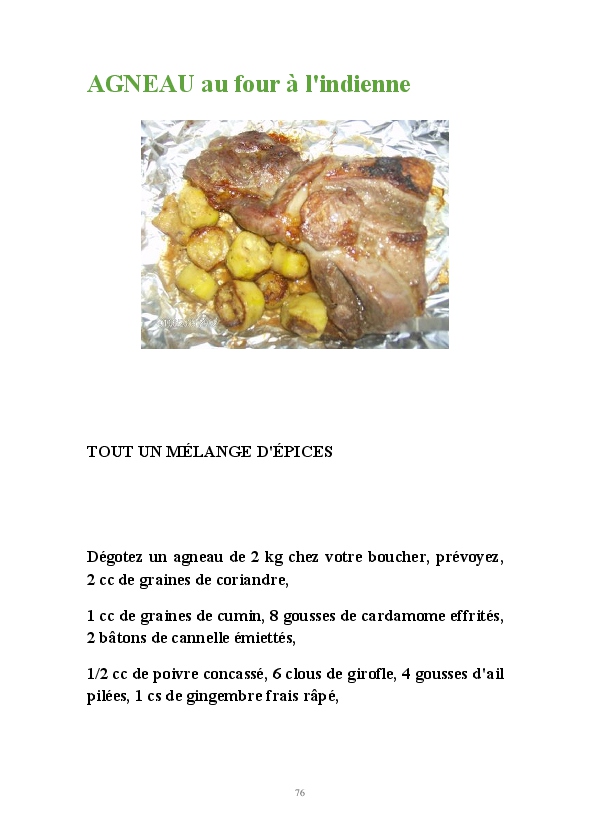 AGNEAU au four à l'indienne

TOUT UN MÉLANGE D'ÉPICES

Dégotez un agneau de 2 kg chez votre boucher, prévoyez, 2 cc de graines de coriandre,

1 cc de graines de cumin, 8 gousses de cardamome effrités, 2 bâtons de cannelle émiettés,

1/2 cc de poivre concassé, 6 clous de girofle, 4 gousses d'ail pilées, 1 cs de gingembre frais râpé,

76